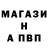 МАГАЗИ
Н
А ПВП